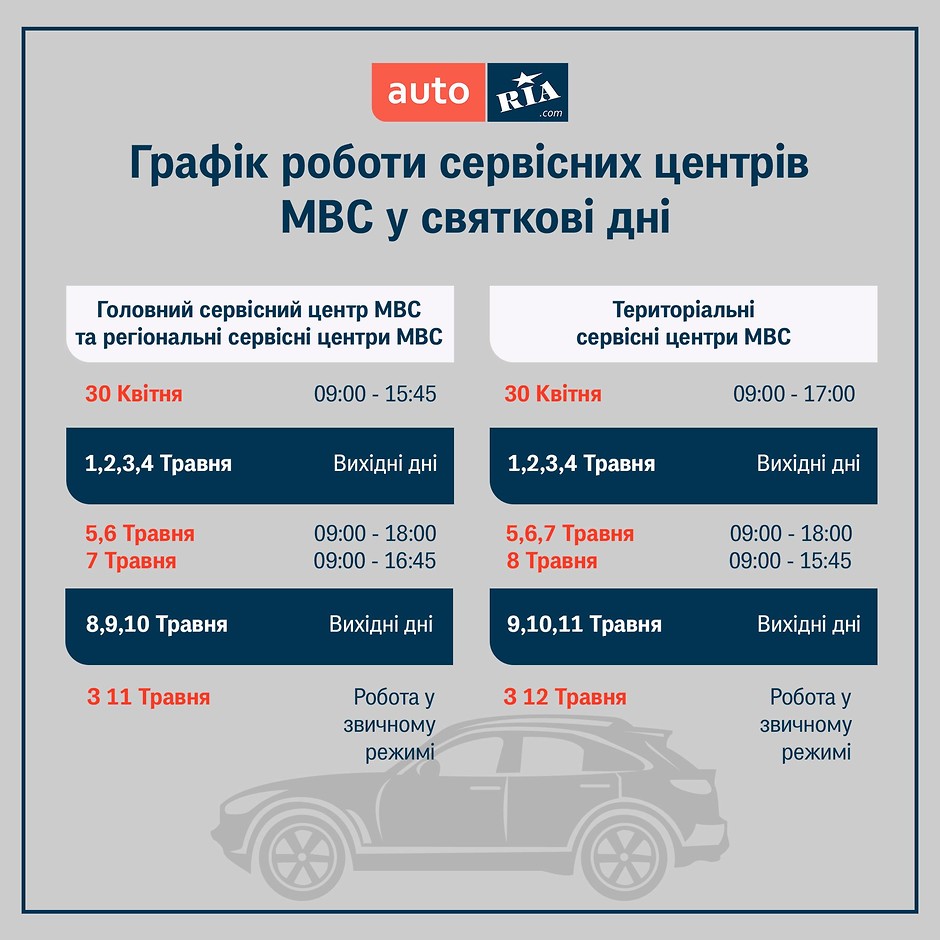 auto RIA .com

Графік роботи сервісних центрів МВС у святкові дні

Головний сервісний центр МВС та регіональні сервісні центри МВС

30 Квітня 09:00 - 15:45

1,2,3,4 Травня Вихідні дні

5,6 Травня 09:00 - 18:00
7 Травня 09:00 - 16:45

8,9,10 Травня Вихідні дні

З 11 Травня Робота у звичному режимі

Територіальні сервісні центри МВС

30 Квітня 09:00 - 17:00

1,2,3,4 Травня Вихідні дні

5,6,7 Травня 09:00 - 18:00
8 Травня 09:00 - 15:45

9,10,11 Травня Вихідні дні

З 12 Травня Робота у звичному режимі